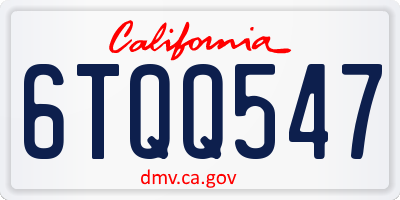 California

6TQQ547

dmv.ca.gov